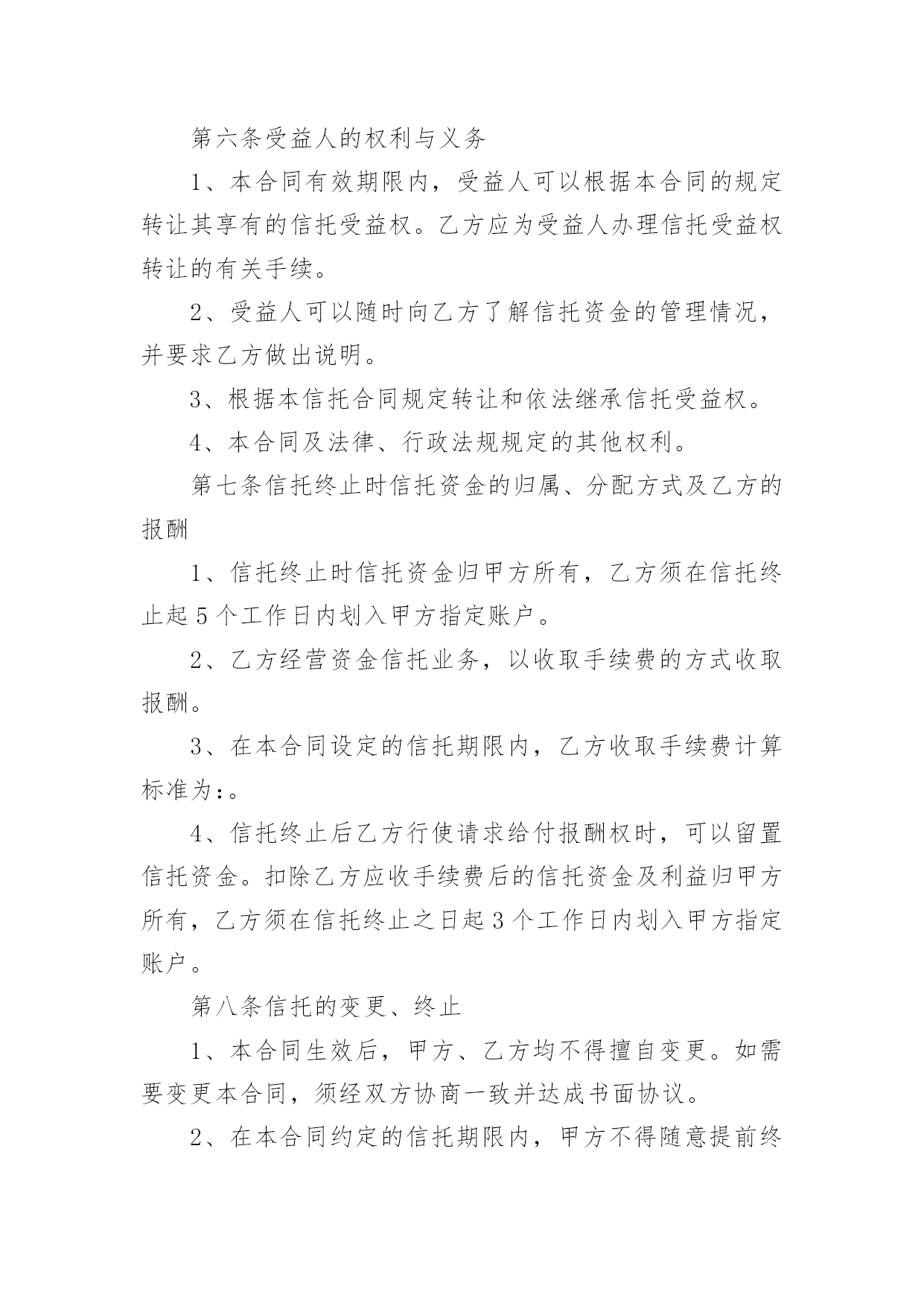 第六条受益人的权利与义务

1、本合同有效期限内，受益人可以根据本合同的规定转让其享有的信托受益权。乙方应为受益人办理信托受益权转让的有关手续。

2、受益人可以随时向乙方了解信托资金的管理情况，并要求乙方做出说明。

3、根据本信托合同规定转让和依法继承信托受益权。

4、本合同及法律、行政法规规定的其他权利。

第七条信托终止时信托资金的归属、分配方式及乙方的报酬

1、信托终止时信托资金归甲方所有，乙方须在信托终止起5个工作日内划入甲方指定账户。

2、乙方经营资金信托业务，以收取手续费的方式收取报酬。

3、在本合同设定的信托期限内，乙方收取手续费计算标准为:。

4、信托终止后乙方行使请求给付报酬权时，可以留置信托资金。扣除乙方应收手续费后的信托资金及利益归甲方所有，乙方须在信托终止之日起3个工作日内划入甲方指定账户。

第八条信托的变更、终止

1、本合同生效后，甲方、乙方均不得擅自变更。如需要变更本合同，须经双方协商一致并达成书面协议。

2、在本合同约定的信托期限内，甲方不得随意提前终